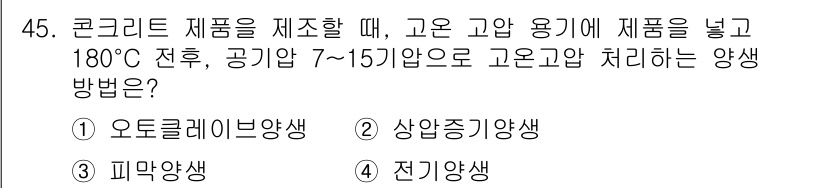 45. 콘크리트 제품을 제조할 때, 고온 고압 용기에 제품을 넣고 180°C 전후, 공기압 7~15기압으로 고온고압 처리하는 양생 방법은?

① 오토클레이브양생 ② 상압증기양생

③ 피막양생 ④ 전기양생